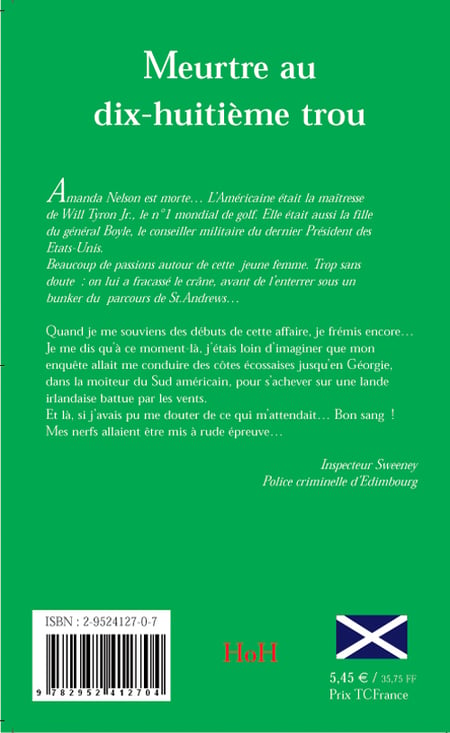 Meurtre au dix-huitième trou

Amanda Nelson est morte… L'Américaine était la maîtresse de Will Tyron Jr., le n°1 mondial de golf. Elle était aussi la fille du général Boyle, le conseiller militaire du dernier Président des Etats-Unis.
Beaucoup de passions autour de cette jeune femme. Trop sans doute : on lui a fracassé le crâne, avant de l'enterrer sous un bunker du parcours de St.Andrews…

Quand je me souviens des débuts de cette affaire, je frémis encore… Je me dis qu'à ce moment-là, j'étais loin d'imaginer que mon enquête allait me conduire des côtes écossaises jusqu'en Géorgie, dans la moiteur du Sud américain, pour s'achever sur une lande irlandaise battue par les vents.
Et là, si j'avais pu me douter de ce qui m'attendait… Bon sang ! Mes nerfs allaient être mis à rude épreuve…

Inspecteur Sweeney
Police criminelle d'Edimbourg

ISBN : 2-9524127-0-7

9 782952 412704

HoH

5,45 € / 35,75 FF
Prix TCFrance